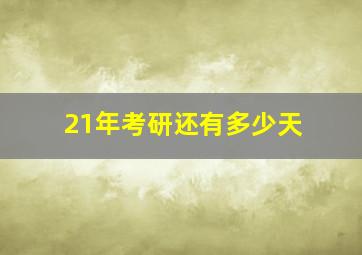 21年考研还有多少天